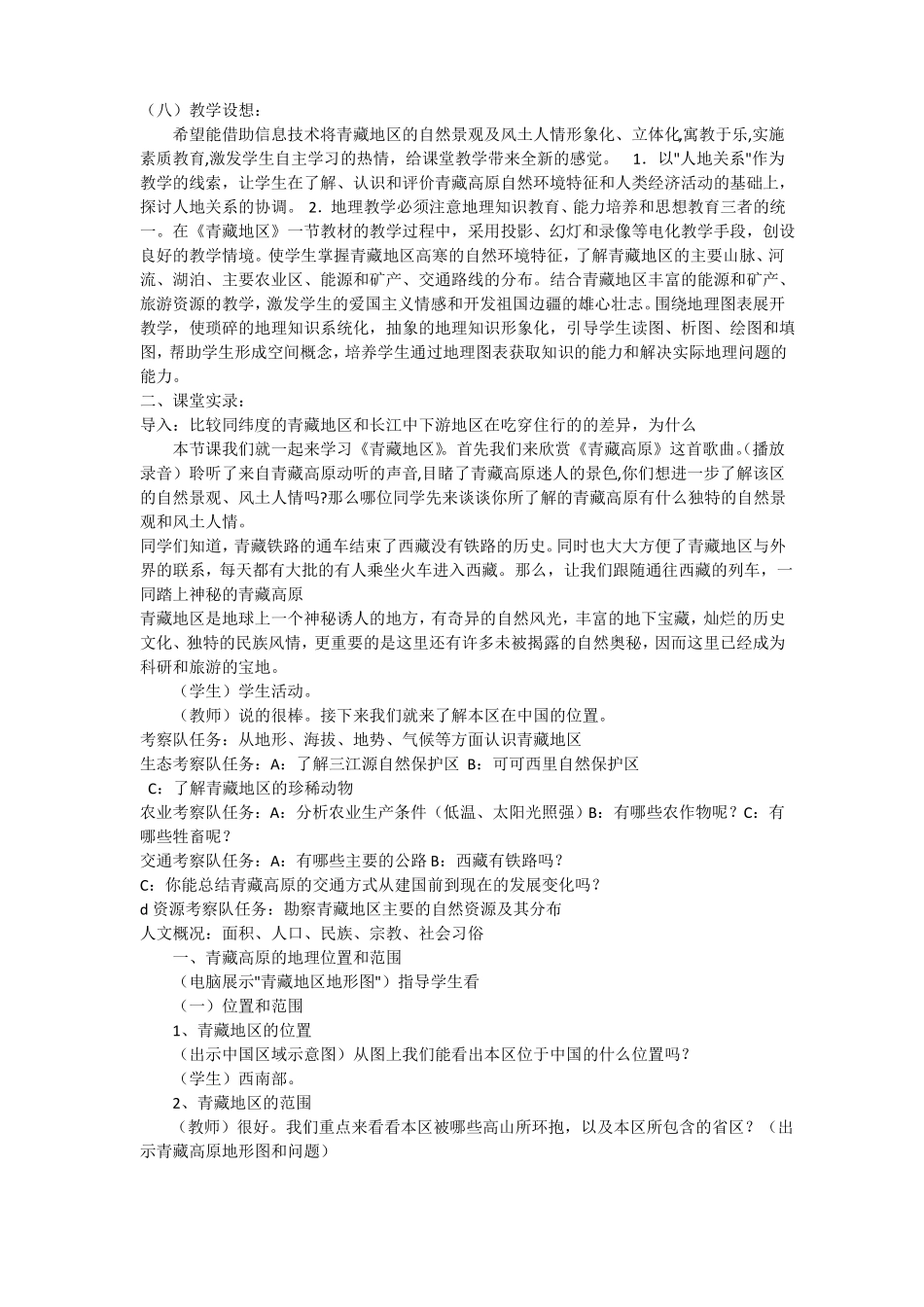 （八）教学设想：

希望能借助信息技术将青藏地区的自然景观及风土人情形象化、立体化,寓教于乐,实施素质教育,激发学生自主学习的热情，给课堂教学带来全新的感觉。 1．以"人地关系"作为教学的线索，让学生在了解、认识和评价青藏高原自然环境特征和人类经济活动的基础上，探讨人地关系的协调。 2．地理教学必须注意地理知识教育、能力培养和思想教育三者的统一。在《青藏地区》一节教材的教学过程中，采用投影、幻灯和录像等电化教学手段，创设良好的教学情境。使学生掌握青藏地区高寒的自然环境特征，了解青藏地区的主要山脉、河流、湖泊、主要农业区、能源和矿产、交通路线的分布。结合青藏地区丰富的能源和矿产、旅游资源的教学，激发学生的爱国主义情感和开发祖国边疆的雄心壮志。围绕地理图表展开教学，使琐碎的地理知识系统化，抽象的地理知识形象化，引导学生读图、析图、绘图和填图，帮助学生形成空间概念，培养学生通过地理图表获取知识的能力和解决实际地理问题的能力。

二、课堂实录：

导入：比较同纬度的青藏地区和长江中下游地区在吃穿住行的的差异，为什么

本节课我们就一起来学习《青藏地区》。首先我们来欣赏《青藏高原》这首歌曲。(播放录音）聆听了来自青藏高原动听的声音,目睹了青藏高原迷人的景色,你们想进一步了解该区的自然景观、风土人情吗?那么哪位同学先来谈谈你所了解的青藏高原有什么独特的自然景观和风土人情。

同学们知道，青藏铁路的通车结束了西藏没有铁路的历史。同时也大大方便了青藏地区与外界的联系，每天都有大批的有人乘坐火车进入西藏。那么，让我们跟随通往西藏的列车，一同踏上神秘的青藏高原

青藏地区是地球上一个神秘诱人的地方，有奇异的自然风光，丰富的地下宝藏，灿烂的历史文化、独特的民族风情，更重要的是这里还有许多未被揭露的自然奥秘，因而这里已经成为科研和旅游的宝地。

（学生）学生活动。

（教师）说的很棒。接下来我们就来了解本区在中国的位置。

考察队任务：从地形、海拔、地势、气候等方面认识青藏地区

生态考察队任务：A：了解三江源自然保护区 B：可可西里自然保护区

C：了解青藏地区的珍稀动物

农业考察队任务：A：分析农业生产条件（低温、太阳光照强）B：有哪些农作物呢？C：有哪些牲畜呢？

交通考察队任务：A：有哪些主要的公路 B：西藏有铁路吗？

C：你能总结青藏高原的交通方式从建国前到现在的发展变化吗？

d 资源考察队任务：勘察青藏地区主要的自然资源及其分布

人文概况：面积、人口、民族、宗教、社会习俗

一、青藏高原的地理位置和范围

（电脑展示"青藏地区地形图"）指导学生看

（一）位置和范围

1、青藏地区的位置

（出示中国区域示意图）从图上我们能看出本区位于中国的什么位置吗？

（学生）西南部。

2、青藏地区的范围

（教师）很好。我们重点来看看本区被哪些高山所环抱，以及本区所包含的省区？（出示青藏高原地形图和问题）